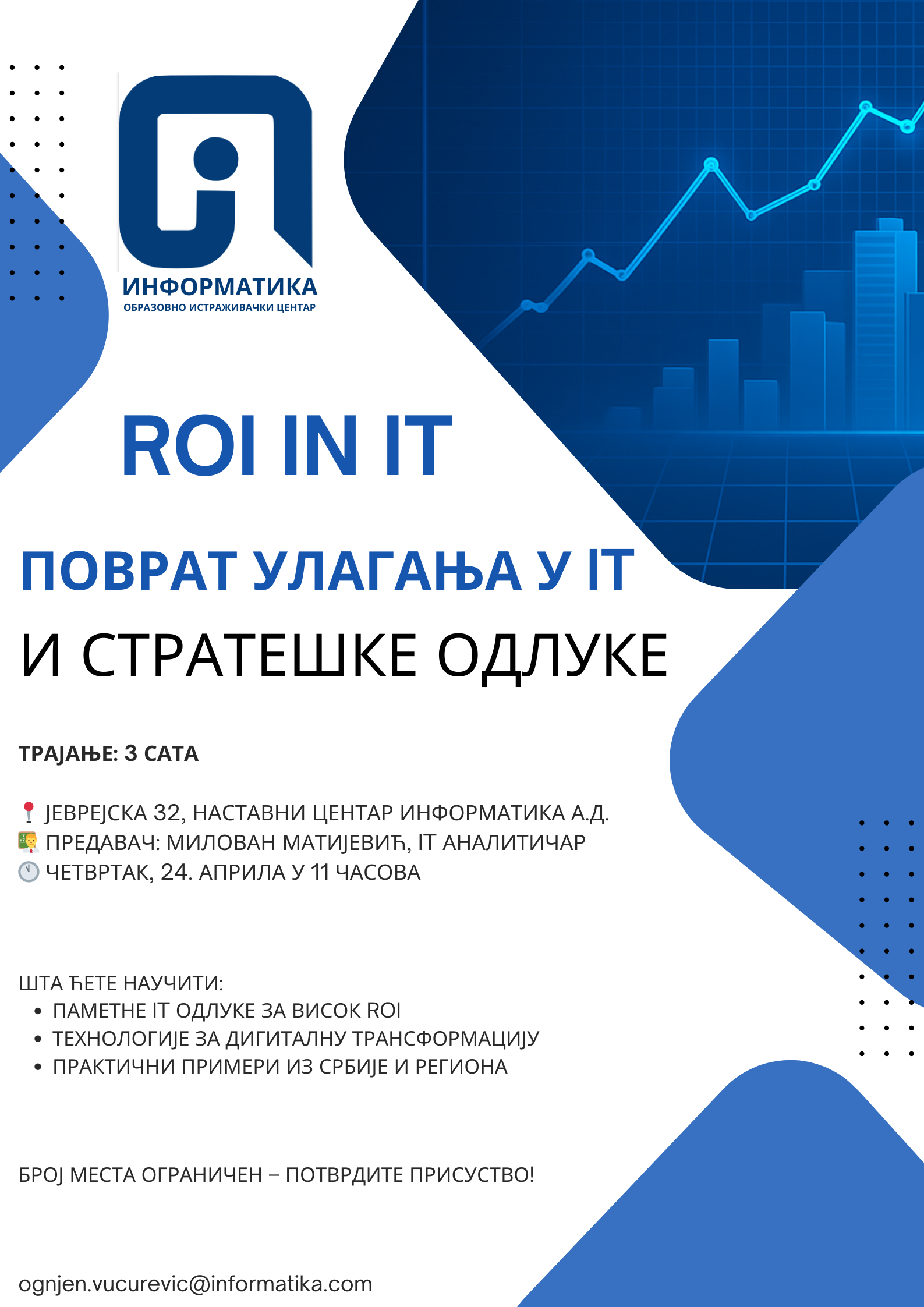 ИНФОРМАТИКА
ОБРАЗОВНО ИСТРАЖИВАЧКИ ЦЕНТАР

ROI IN IT

ПОВРАТ УЛАГАЊА У IT
И СТРАТЕШКЕ ОДЛУКЕ

ТРАЈАЊЕ: 3 САТА

📍 ЈЕВРЕЈСКА 32, НАСТАВНИ ЦЕНТАР ИНФОРМАТИКА А.Д.
👨‍🏫 ПРЕДАВАЧ: МИЛОВАН МАТИЈЕВИЋ, IT АНАЛИТИЧАР
🕚 ЧЕТВРТАК, 24. АПРИЛА У 11 ЧАСОВА

ШТА ЋЕТЕ НАУЧИТИ:
• ПАМЕТНЕ IT ОДЛУКЕ ЗА ВИСОК ROI
• ТЕХНОЛОГИЈЕ ЗА ДИГИТАЛНУ ТРАНСФОРМАЦИЈУ
• ПРАКТИЧНИ ПРИМЕРИ ИЗ СРБИЈЕ И РЕГИОНА

БРОЈ МЕСТА ОГРАНИЧЕН – ПОТВРДИТЕ ПРИСУСТВО!

ognjen.vucurevic@informatika.com